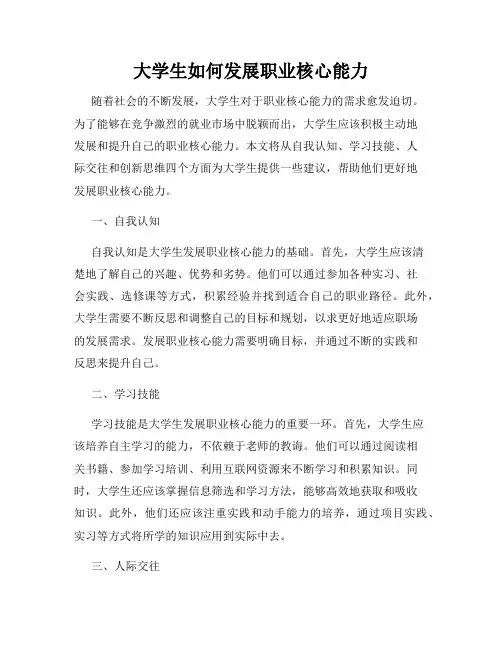 大学生如何发展职业核心能力

随着社会的不断发展，大学生对于职业核心能力的需求愈发迫切。为了能够在竞争激烈的就业市场中脱颖而出，大学生应该积极主动地发展和提升自己的职业核心能力。本文将从自我认知、学习技能、人际交往和创新思维四个方面为大学生提供一些建议，帮助他们更好地发展职业核心能力。

一、自我认知

自我认知是大学生发展职业核心能力的基础。首先，大学生应该清楚地了解自己的兴趣、优势和劣势。他们可以通过参加各种实习、社会实践、选修课等方式，积累经验并找到适合自己的职业路径。此外，大学生需要不断反思和调整自己的目标和规划，以求更好地适应职场的发展需求。发展职业核心能力需要明确目标，并通过不断的实践和反思来提升自己。

二、学习技能

学习技能是大学生发展职业核心能力的重要一环。首先，大学生应该培养自主学习的能力，不依赖于老师的教诲。他们可以通过阅读相关书籍、参加学习培训、利用互联网资源来不断学习和积累知识。同时，大学生还应该掌握信息筛选和学习方法，能够高效地获取和吸收知识。此外，他们还应该注重实践和动手能力的培养，通过项目实践、实习等方式将所学的知识应用到实际中去。

三、人际交往